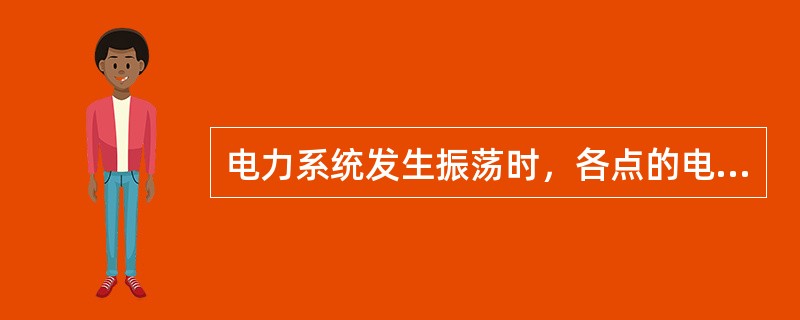 电力系统发生振荡时，各点的电...